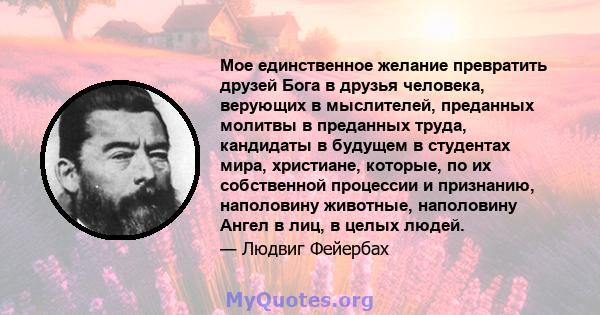 Мое единственное желание превратить друзей Бога в друзья человека, верующих в мыслителей, преданных молитвы в преданных труда, кандидаты в будущем в студентах мира, христиане, которые, по их собственной процессии и признанию, наполовину животные, наполовину Ангел в лиц, в целых людей.

— Людвиг Фейербах

MyQuotes.org